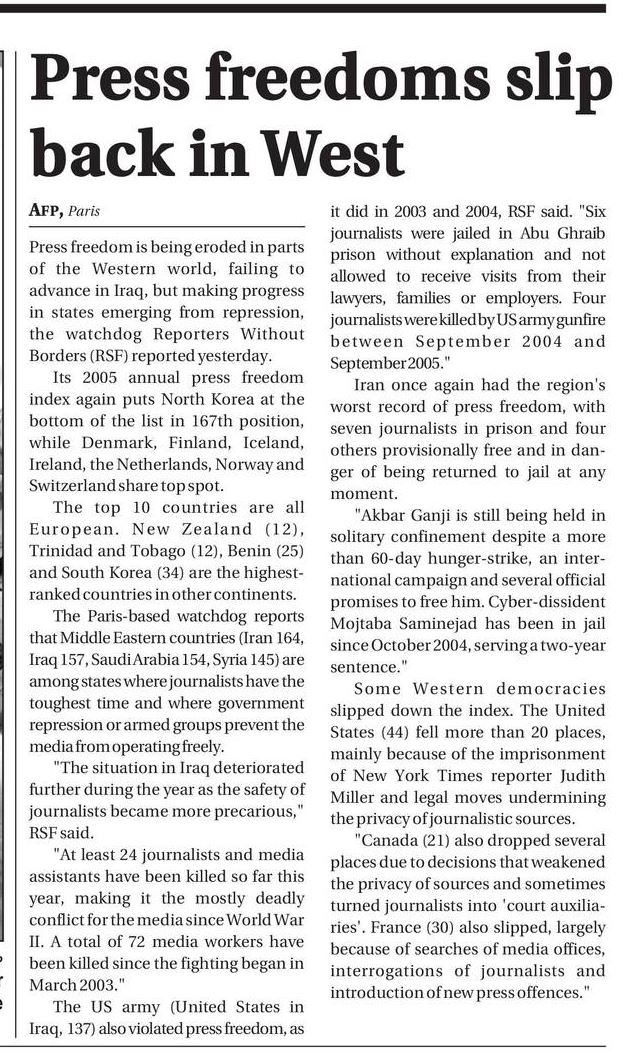 Press freedoms slip back in West

AFP, Paris

Press freedom is being eroded in parts of the Western world, failing to advance in Iraq, but making progress in states emerging from repression, the watchdog Reporters Without Borders (RSF) reported yesterday.

Its 2005 annual press freedom index again puts North Korea at the bottom of the list in 167th position, while Denmark, Finland, Iceland, Ireland, the Netherlands, Norway and Switzerland share top spot.

The top 10 countries are all European. New Zealand (12), Trinidad and Tobago (12), Benin (25) and South Korea (34) are the highest-ranked countries in other continents.

The Paris-based watchdog reports that Middle Eastern countries (Iran 164, Iraq 157, Saudi Arabia 154, Syria 145) are among states where journalists have the toughest time and where government repression or armed groups prevent the media from operating freely.

"The situation in Iraq deteriorated further during the year as the safety of journalists became more precarious," RSF said.

"At least 24 journalists and media assistants have been killed so far this year, making it the mostly deadly conflict for the media since World War II. A total of 72 media workers have been killed since the fighting began in March 2003."

The US army (United States in Iraq, 137) also violated press freedom, as it did in 2003 and 2004, RSF said. "Six journalists were jailed in Abu Ghraib prison without explanation and not allowed to receive visits from their lawyers, families or employers. Four journalists were killed by US army gunfire between September 2004 and September 2005."

Iran once again had the region's worst record of press freedom, with seven journalists in prison and four others provisionally free and in danger of being returned to jail at any moment.

"Akbar Ganji is still being held in solitary confinement despite a more than 60-day hunger-strike, an international campaign and several official promises to free him. Cyber-dissident Mojtaba Saminejad has been in jail since October 2004, serving a two-year sentence."

Some Western democracies slipped down the index. The United States (44) fell more than 20 places, mainly because of the imprisonment of New York Times reporter Judith Miller and legal moves undermining the privacy of journalistic sources.

"Canada (21) also dropped several places due to decisions that weakened the privacy of sources and sometimes turned journalists into 'court auxiliaries'. France (30) also slipped, largely because of searches of media offices, interrogations of journalists and introduction of new press offences."